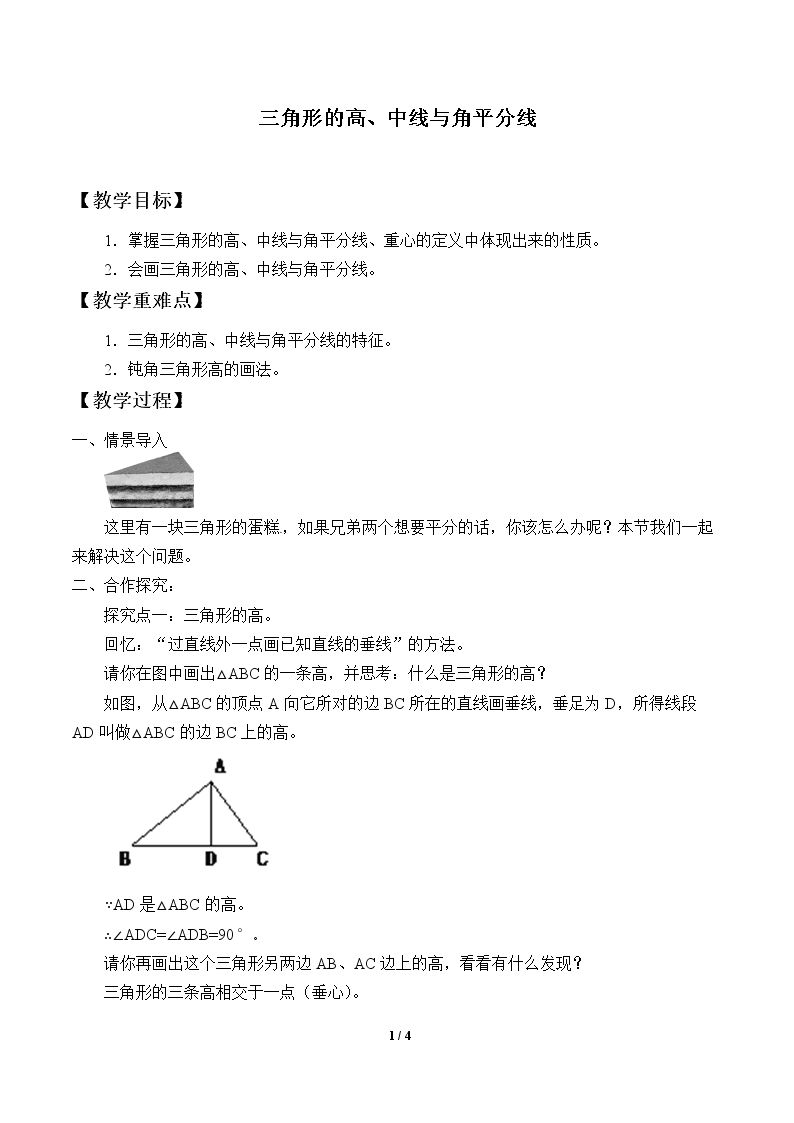 三角形的高、中线与角平分线

【教学目标】

1．掌握三角形的高、中线与角平分线、重心的定义中体现出来的性质。

2．会画三角形的高、中线与角平分线。

【教学重难点】

1．三角形的高、中线与角平分线的特征。

2．钝角三角形高的画法。

【教学过程】

一、情景导入

这里有一块三角形的蛋糕，如果兄弟两个想要平分的话，你该怎么办呢？本节我们一起来解决这个问题。

二、合作探究：

探究点一：三角形的高。

回忆：“过直线外一点画已知直线的垂线”的方法。

请你在图中画出△ABC的一条高，并思考：什么是三角形的高？

如图，从△ABC的顶点A向它所对的边BC所在的直线画垂线，垂足为D，所得线段AD叫做△ABC的边BC上的高。

A
B D C

∵AD是△ABC的高。

∴∠ADC=∠ADB=90°。

请你再画出这个三角形另两边AB、AC边上的高，看看有什么发现？

三角形的三条高相交于一点（垂心）。

1 / 4